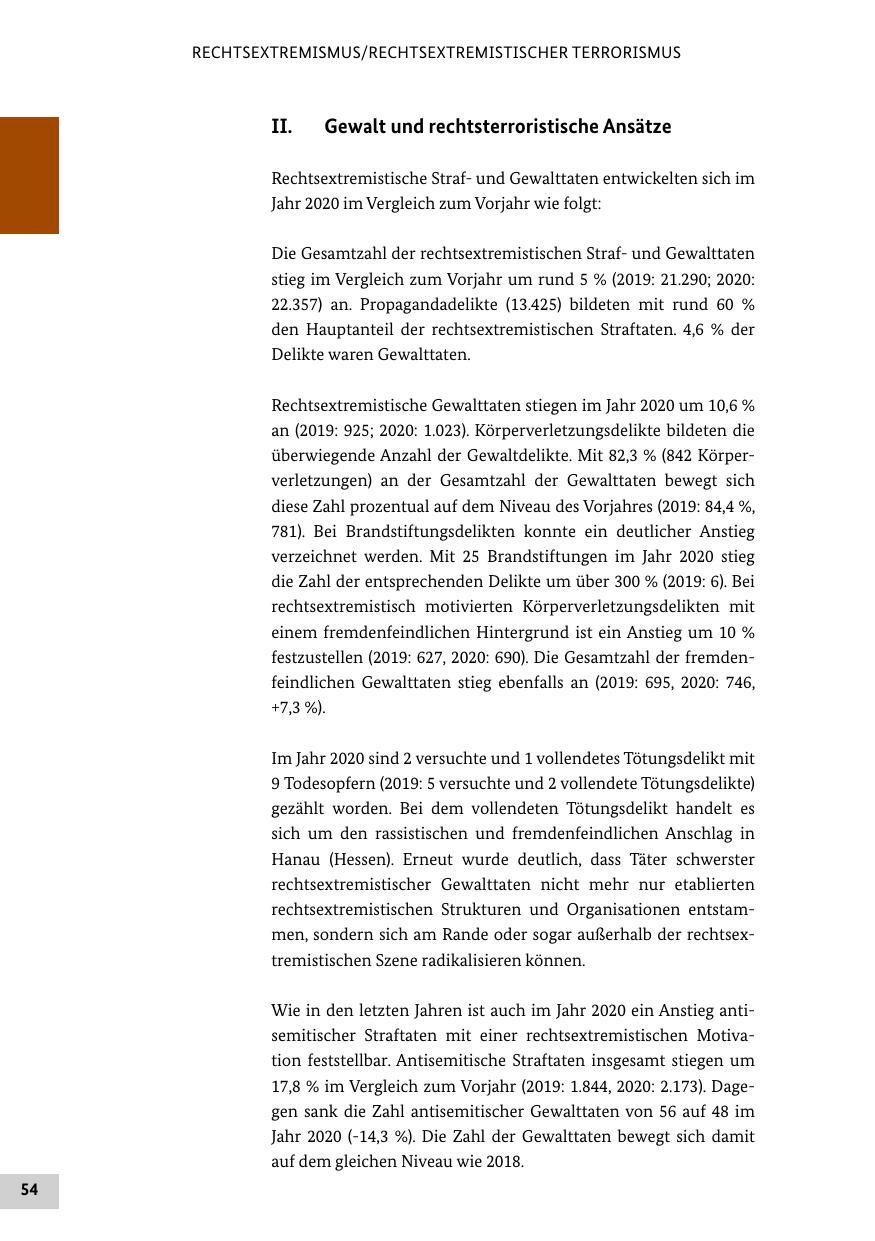 RECHTSEXTREMISMUS/RECHTSEXTREMISTISCHER TERRORISMUS

II. Gewalt und rechtsterroristische Ansätze

Rechtsextremistische Straf- und Gewalttaten entwickelten sich im Jahr 2020 im Vergleich zum Vorjahr wie folgt:

Die Gesamtzahl der rechtsextremistischen Straf- und Gewalttaten stieg im Vergleich zum Vorjahr um rund 5 % (2019: 21.290; 2020: 22.357) an. Propagandadelikte (13.425) bildeten mit rund 60 % den Hauptanteil der rechtsextremistischen Straftaten. 4,6 % der Delikte waren Gewalttaten.

Rechtsextremistische Gewalttaten stiegen im Jahr 2020 um 10,6 % an (2019: 925; 2020: 1.023). Körperverletzungsdelikte bildeten die überwiegende Anzahl der Gewaltdelikte. Mit 82,3 % (842 Körperverletzungen) an der Gesamtzahl der Gewalttaten bewegt sich diese Zahl prozentual auf dem Niveau des Vorjahres (2019: 84,4 %, 781). Bei Brandstiftungsdelikten konnte ein deutlicher Anstieg verzeichnet werden. Mit 25 Brandstiftungen im Jahr 2020 stieg die Zahl der entsprechenden Delikte um über 300 % (2019: 6). Bei rechtsextremistisch motivierten Körperverletzungsdelikten mit einem fremdenfeindlichen Hintergrund ist ein Anstieg um 10 % festzustellen (2019: 627, 2020: 690). Die Gesamtzahl der fremdenfeindlichen Gewalttaten stieg ebenfalls an (2019: 695, 2020: 746, +7,3 %).

Im Jahr 2020 sind 2 versuchte und 1 vollendetes Tötungsdelikt mit 9 Todesopfern (2019: 5 versuchte und 2 vollendete Tötungsdelikte) gezählt worden. Bei dem vollendeten Tötungsdelikt handelt es sich um den rassistischen und fremdenfeindlichen Anschlag in Hanau (Hessen). Erneut wurde deutlich, dass Täter schwerster rechtsextremistischer Gewalttaten nicht mehr nur etablierten rechtsextremistischen Strukturen und Organisationen entstammen, sondern sich am Rande oder sogar außerhalb der rechtsextremistischen Szene radikalisieren können.

Wie in den letzten Jahren ist auch im Jahr 2020 ein Anstieg antisemitischer Straftaten mit einer rechtsextremistischen Motivation feststellbar. Antisemitische Straftaten insgesamt stiegen um 17,8 % im Vergleich zum Vorjahr (2019: 1.844, 2020: 2.173). Dagegen sank die Zahl antisemitischer Gewalttaten von 56 auf 48 im Jahr 2020 (-14,3 %). Die Zahl der Gewalttaten bewegt sich damit auf dem gleichen Niveau wie 2018.

54